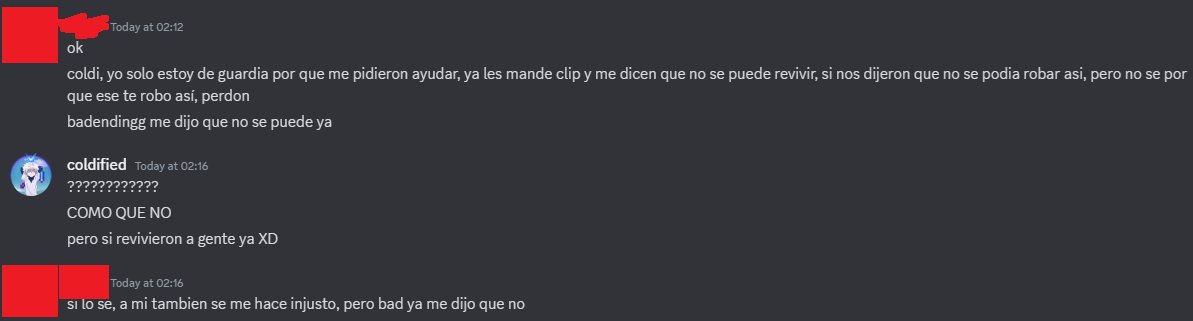 Today at 02:12
ok
coldi, yo solo estoy de guardia por que me pidieron ayudar, ya les mande clip y me dicen que no se puede revivir, si nos dijeron que no se podia robar asi, pero no se por que ese te robo así, perdon
badendingg me dijo que no se puede ya

coldified Today at 02:16
????????????
COMO QUE NO
pero si revivieron a gente ya XD

Today at 02:16
si lo se, a mi tambien se me hace injusto, pero bad ya me dijo que no